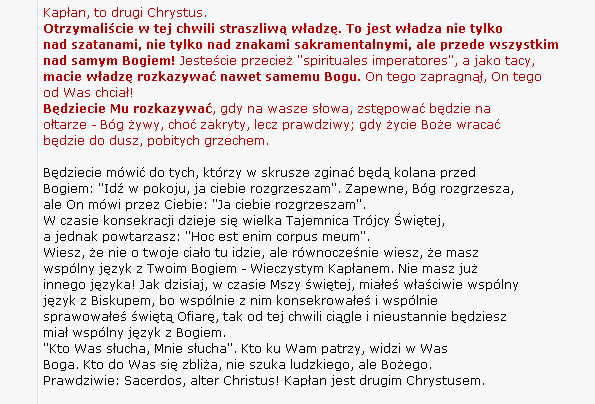 Kapłan, to drugi Chrystus.
Otrzymaliście w tej chwili straszliwą władzę. To jest władza nie tylko nad szatanami, nie tylko nad znakami sakramentalnymi, ale przede wszystkim nad samym Bogiem! Jesteście przecież "spirituales imperatores", a jako tacy, macie władzę rozkazywać nawet samemu Bogu. On tego zapragnął, On tego od Was chciał!
Będziecie Mu rozkazywać, gdy na wasze słowa, zstępować będzie na ołtarze - Bóg żywy, choć zakryty, lecz prawdziwy; gdy życie Boże wracać będzie do dusz, pobitych grzechem.

Będziecie mówić do tych, którzy w skrusze zginać będą kolana przed Bogiem: "Idź w pokoju, ja ciebie rozgrzeszam". Zapewne, Bóg rozgrzesza, ale On mówi przez Ciebie: "Ja ciebie rozgrzeszam".
W czasie konsekracji dzieje się wielka Tajemnica Trójcy Świętej, a jednak powtarzasz: "Hoc est enim corpus meum".
Wiesz, że nie o twoje ciało tu idzie, ale równocześnie wiesz, że masz wspólny język z Twoim Bogiem - Wieczystym Kapłanem. Nie masz już innego języka! Jak dzisiaj, w czasie Mszy świętej, miałeś właściwie wspólny język z Biskupem, bo wspólnie z nim konsekrowałeś i wspólnie sprawowałeś świętą Ofiarę, tak od tej chwili ciągle i nieustannie będziesz miał wspólny język z Bogiem.
"Kto Was słucha, Mnie słucha". Kto ku Wam patrzy, widzi w Was Boga. Kto do Was się zbliża, nie szuka ludzkiego, ale Bożego.
Prawdziwie: Sacerdos, alter Christus! Kapłan jest drugim Chrystusem.